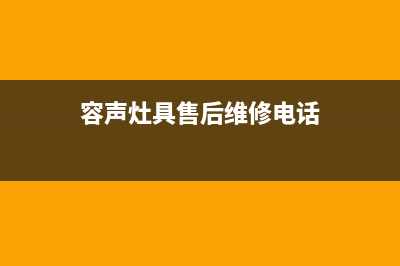 容声灶具售后维修电话